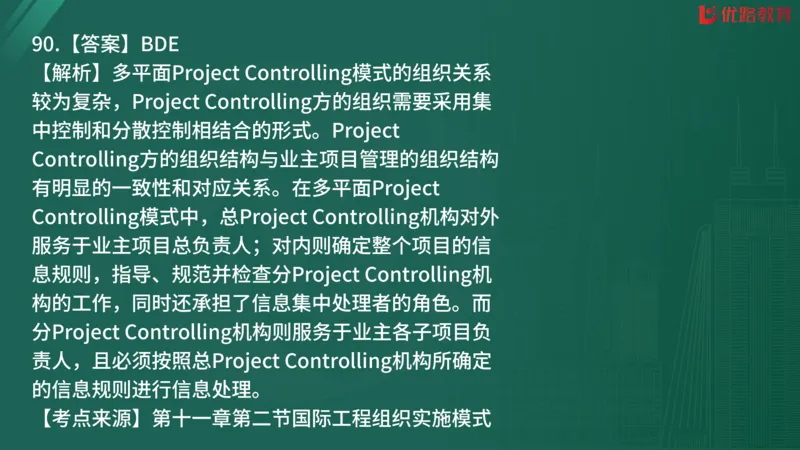 优路教育

90.【答案】BDE

【解析】多平面Project Controlling模式的组织关系较为复杂，Project Controlling方的组织需要采用集中控制和分散控制相结合的形式。Project Controlling方的组织结构与业主项目管理的组织结构有明显的一致性和对应关系。在多平面Project Controlling模式中，总Project Controlling机构对外服务于业主项目总负责人；对内则确定整个项目的信息规则，指导、规范并检查分Project Controlling机构的工作，同时还承担了信息集中处理者的角色。而分Project Controlling机构则服务于业主各子项目负责人，且必须按照总Project Controlling机构所确定的信息规则进行信息处理。

【考点来源】第十一章第二节国际工程组织实施模式